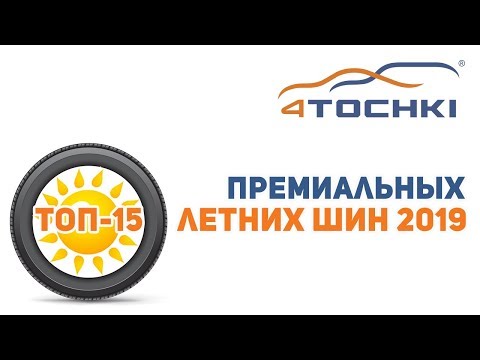 4TOCHKI®

ТОП-15

ПРЕМИАЛЬНЫХ
ЛЕТНИХ ШИН 2019